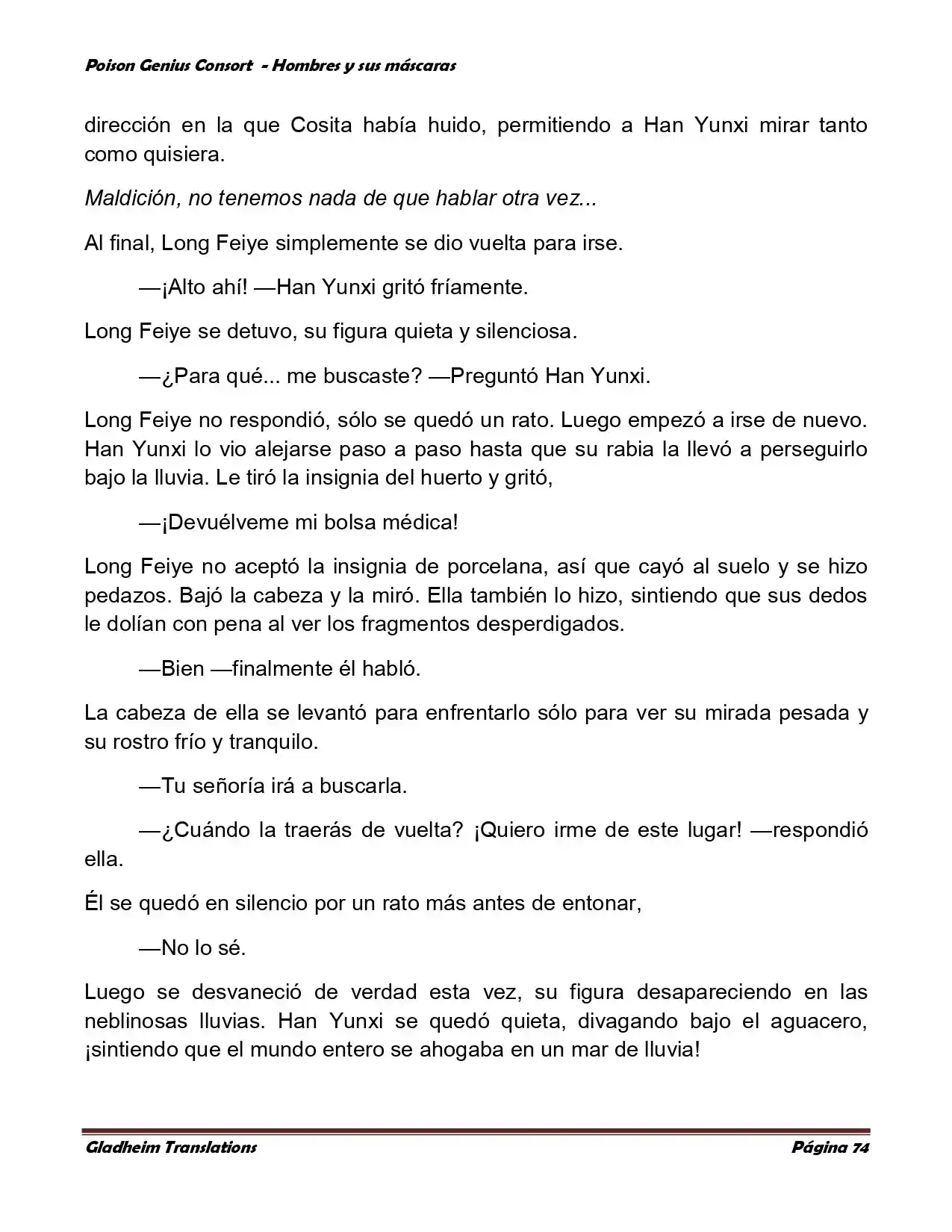 Poison Genius Consort  - Hombres y sus máscaras

dirección en la que Cosita había huido, permitiendo a Han Yunxi mirar tanto como quisiera.

Maldición, no tenemos nada de que hablar otra vez...

Al final, Long Feiye simplemente se dio vuelta para irse.

—¡Alto ahí! —Han Yunxi gritó fríamente.

Long Feiye se detuvo, su figura quieta y silenciosa.

—¿Para qué... me buscaste? —Preguntó Han Yunxi.

Long Feiye no respondió, sólo se quedó un rato. Luego empezó a irse de nuevo. Han Yunxi lo vio alejarse paso a paso hasta que su rabia la llevó a perseguirlo bajo la lluvia. Le tiró la insignia del huerto y gritó,

—¡Devuélveme mi bolsa médica!

Long Feiye no aceptó la insignia de porcelana, así que cayó al suelo y se hizo pedazos. Bajó la cabeza y la miró. Ella también lo hizo, sintiendo que sus dedos le dolían con pena al ver los fragmentos desperdigados.

—Bien —finalmente él habló.

La cabeza de ella se levantó para enfrentarlo sólo para ver su mirada pesada y su rostro frío y tranquilo.

—Tu señoría irá a buscarla.

—¿Cuándo la traerás de vuelta? ¡Quiero irme de este lugar! —respondió ella.

Él se quedó en silencio por un rato más antes de entonar,

—No lo sé.

Luego se desvaneció de verdad esta vez, su figura desapareciendo en las neblinosas lluvias. Han Yunxi se quedó quieta, divagando bajo el aguacero, ¡sintiendo que el mundo entero se ahogaba en un mar de lluvia!

Gladheim Translations    Página 74